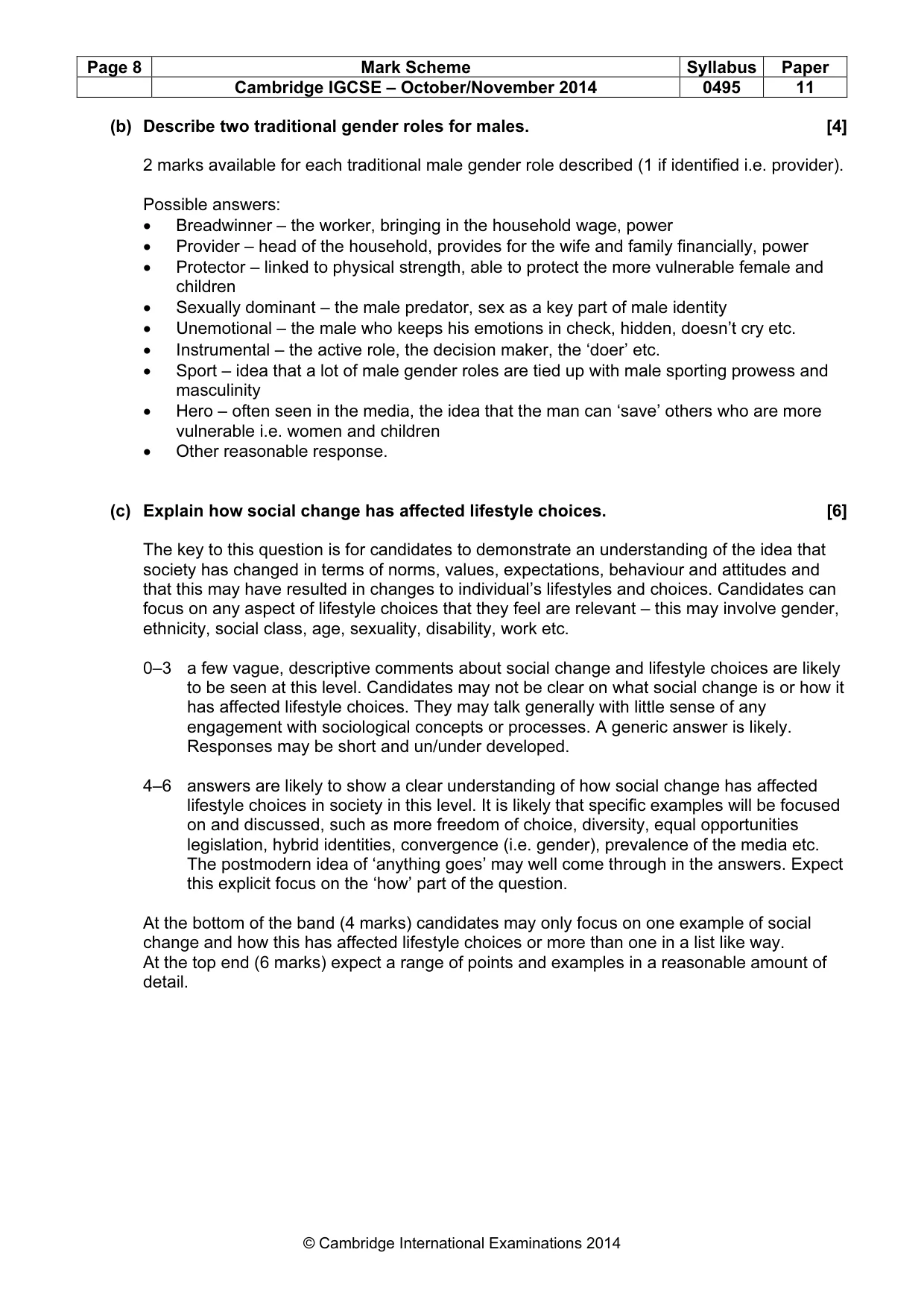 | Page 8 | Mark Scheme | Syllabus | Paper |
|---|---|---|---|
| | Cambridge IGCSE – October/November 2014 | 0495 | 11 |

(b) Describe two traditional gender roles for males. [4]

2 marks available for each traditional male gender role described (1 if identified i.e. provider).

Possible answers:
• Breadwinner – the worker, bringing in the household wage, power
• Provider – head of the household, provides for the wife and family financially, power
• Protector – linked to physical strength, able to protect the more vulnerable female and children
• Sexually dominant – the male predator, sex as a key part of male identity
• Unemotional – the male who keeps his emotions in check, hidden, doesn't cry etc.
• Instrumental – the active role, the decision maker, the 'doer' etc.
• Sport – idea that a lot of male gender roles are tied up with male sporting prowess and masculinity
• Hero – often seen in the media, the idea that the man can 'save' others who are more vulnerable i.e. women and children
• Other reasonable response.

(c) Explain how social change has affected lifestyle choices. [6]

The key to this question is for candidates to demonstrate an understanding of the idea that society has changed in terms of norms, values, expectations, behaviour and attitudes and that this may have resulted in changes to individual's lifestyles and choices. Candidates can focus on any aspect of lifestyle choices that they feel are relevant – this may involve gender, ethnicity, social class, age, sexuality, disability, work etc.

0–3 a few vague, descriptive comments about social change and lifestyle choices are likely to be seen at this level. Candidates may not be clear on what social change is or how it has affected lifestyle choices. They may talk generally with little sense of any engagement with sociological concepts or processes. A generic answer is likely. Responses may be short and un/under developed.

4–6 answers are likely to show a clear understanding of how social change has affected lifestyle choices in society in this level. It is likely that specific examples will be focused on and discussed, such as more freedom of choice, diversity, equal opportunities legislation, hybrid identities, convergence (i.e. gender), prevalence of the media etc. The postmodern idea of 'anything goes' may well come through in the answers. Expect this explicit focus on the 'how' part of the question.

At the bottom of the band (4 marks) candidates may only focus on one example of social change and how this has affected lifestyle choices or more than one in a list like way.
At the top end (6 marks) expect a range of points and examples in a reasonable amount of detail.

© Cambridge International Examinations 2014